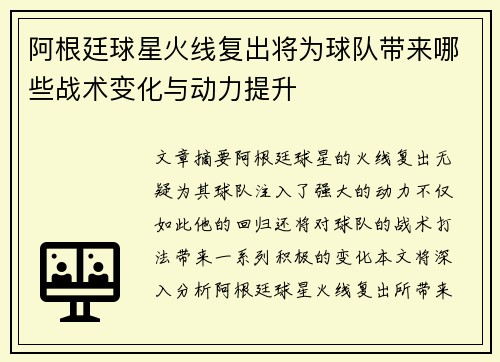 阿根廷球星火线复出将为球队带来哪些战术变化与动力提升

文章摘要阿根廷球星的火线复出无疑为其球队注入了强大的动力不仅如此他的回归还将对球队的战术打法带来一系列积极的变化本文将深入分析阿根廷球星火线复出所带来